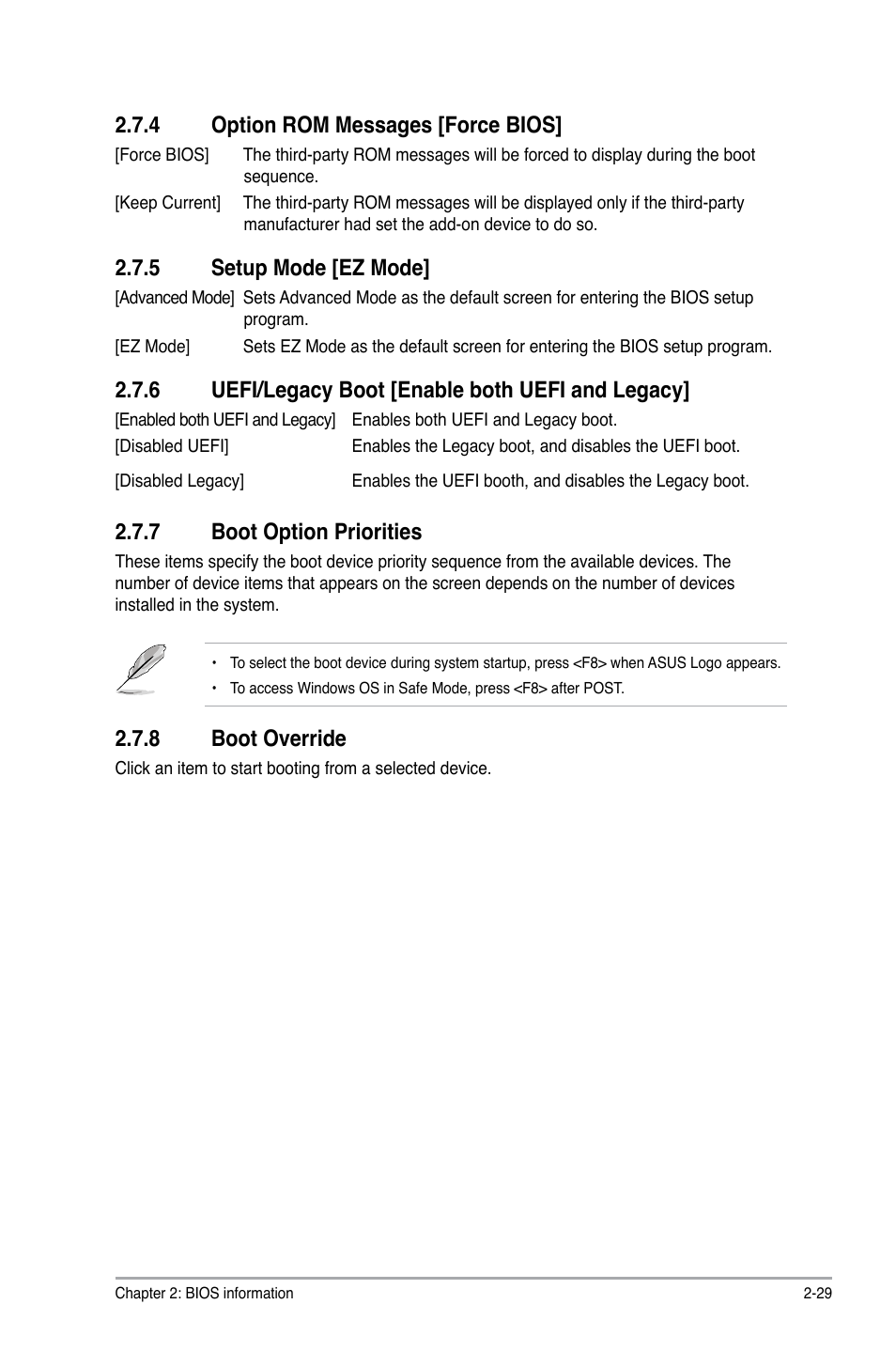 2.7.4 Option ROM Messages [Force BIOS]

[Force BIOS] The third-party ROM messages will be forced to display during the boot sequence.

[Keep Current] The third-party ROM messages will be displayed only if the third-party manufacturer had set the add-on device to do so.

2.7.5 Setup Mode [EZ Mode]

[Advanced Mode] Sets Advanced Mode as the default screen for entering the BIOS setup program.

[EZ Mode] Sets EZ Mode as the default screen for entering the BIOS setup program.

2.7.6 UEFI/Legacy Boot [Enable both UEFI and Legacy]

[Enabled both UEFI and Legacy] Enables both UEFI and Legacy boot.

[Disabled UEFI] Enables the Legacy boot, and disables the UEFI boot.

[Disabled Legacy] Enables the UEFI booth, and disables the Legacy boot.

2.7.7 Boot Option Priorities

These items specify the boot device priority sequence from the available devices. The number of device items that appears on the screen depends on the number of devices installed in the system.

• To select the boot device during system startup, press <F8> when ASUS Logo appears.
• To access Windows OS in Safe Mode, press <F8> after POST.

2.7.8 Boot Override

Click an item to start booting from a selected device.

Chapter 2: BIOS information 2-29